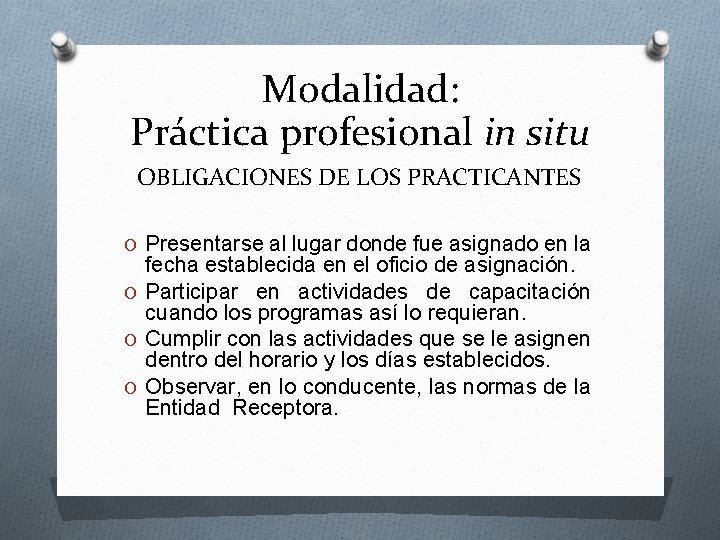 Modalidad:
Práctica profesional in situ
OBLIGACIONES DE LOS PRACTICANTES

O Presentarse al lugar donde fue asignado en la fecha establecida en el oficio de asignación.
O Participar en actividades de capacitación cuando los programas así lo requieran.
O Cumplir con las actividades que se le asignen dentro del horario y los días establecidos.
O Observar, en lo conducente, las normas de la Entidad Receptora.